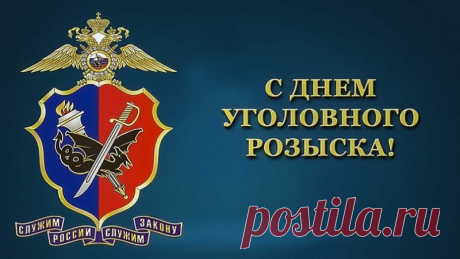 СЛУЖИМ РОССИИ СЛУЖИМ ЗАКОНУ

С ДНЕМ УГОЛОВНОГО РОЗЫСКА!

postila.ru